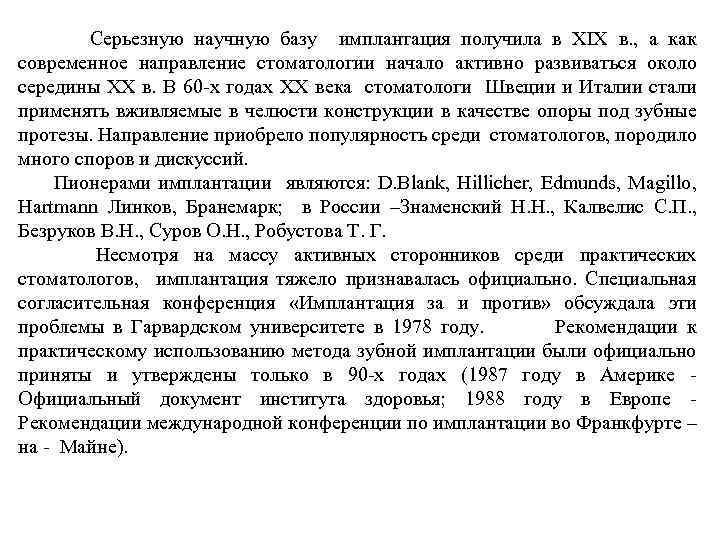 Серьезную научную базу имплантация получила в XIX в., а как современное направление стоматологии начало активно развиваться около середины XX в. В 60-х годах XX века стоматологи Швеции и Италии стали применять вживляемые в челюсти конструкции в качестве опоры под зубные протезы. Направление приобрело популярность среди стоматологов, породило много споров и дискуссий.

Пионерами имплантации являются: D.Blank, Hillicher, Edmunds, Magillo, Hartmann Линков, Бранемарк; в России –Знаменский Н.Н., Калвелис С.П., Безруков В.Н., Суров О.Н., Робустова Т. Г.

Несмотря на массу активных сторонников среди практических стоматологов, имплантация тяжело признавалась официально. Специальная согласительная конференция «Имплантация за и против» обсуждала эти проблемы в Гарвардском университете в 1978 году. Рекомендации к практическому использованию метода зубной имплантации были официально приняты и утверждены только в 90-х годах (1987 году в Америке - Официальный документ института здоровья; 1988 году в Европе - Рекомендации международной конференции по имплантации во Франкфурте – на - Майне).